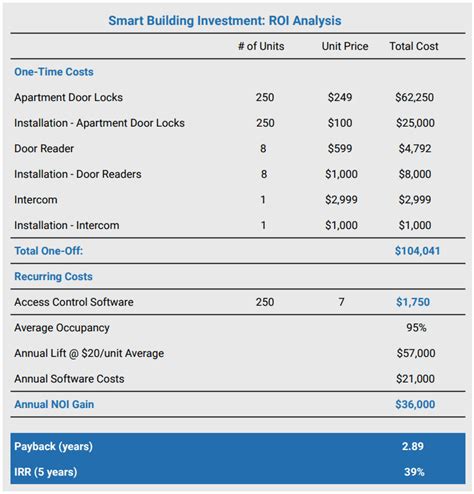 Smart Building Investment: ROI Analysis

| | # of Units | Unit Price | Total Cost |
|---|---|---|---|
| One-Time Costs | | | |
| Apartment Door Locks | 250 | \$249 | \$62,250 |
| Installation - Apartment Door Locks | 250 | \$100 | \$25,000 |
| Door Reader | 8 | \$599 | \$4,792 |
| Installation - Door Readers | 8 | \$1,000 | \$8,000 |
| Intercom | 1 | \$2,999 | \$2,999 |
| Installation - Intercom | 1 | \$1,000 | \$1,000 |
| Total One-Off: | | | \$104,041 |
| Recurring Costs | | | |
| Access Control Software | 250 | 7 | \$1,750 |
| Average Occupancy | | | 95% |
| Annual Lift @ \$20/unit Average | | | \$57,000 |
| Annual Software Costs | | | \$21,000 |
| Annual NOI Gain | | | \$36,000 |
| Payback (years) | | | 2.89 |
| IRR (5 years) | | | 39% |